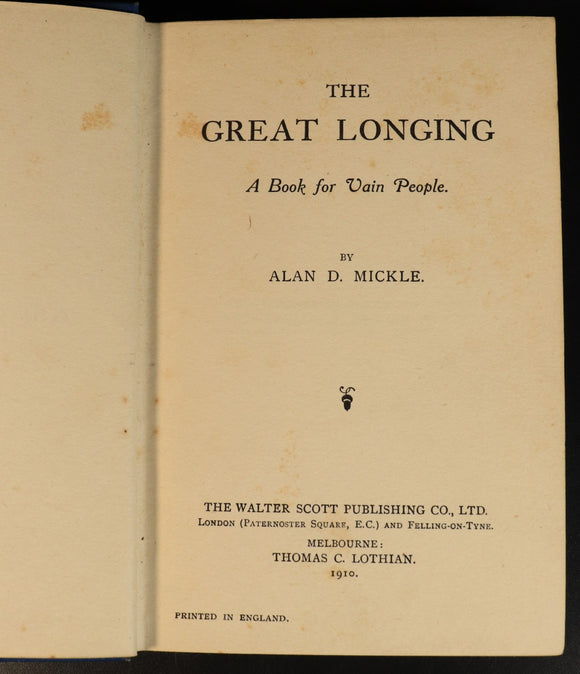 THE

GREAT LONGING

A Book for Vain People.

BY

ALAN D. MICKLE.

THE WALTER SCOTT PUBLISHING CO., LTD.
LONDON (PATERNOSTER SQUARE, E.C.) AND FELLING-ON-TYNE.
MELBOURNE:
THOMAS C. LOTHIAN.
1910.

PRINTED IN ENGLAND.